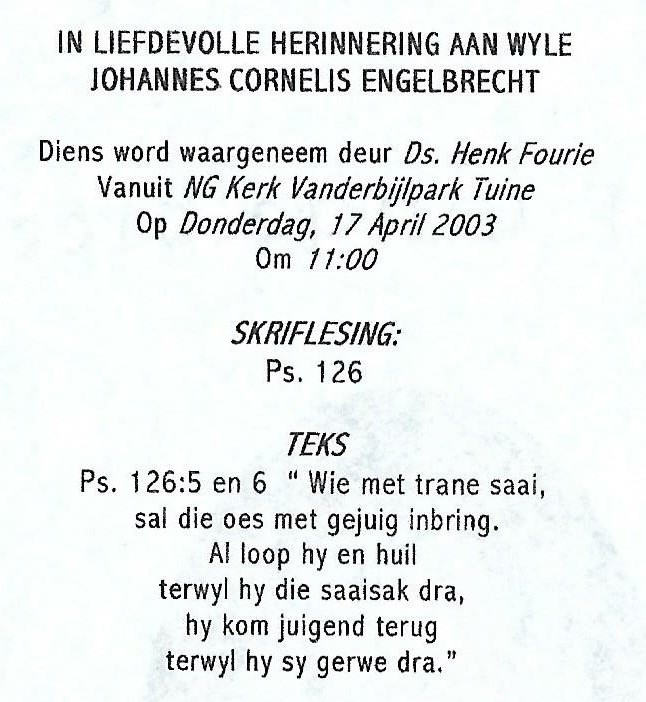 IN LIEFDEVOLLE HERINNERING AAN WYLE
JOHANNES CORNELIS ENGELBRECHT

Diens word waargeneem deur Ds. Henk Fourie
Vanuit NG Kerk Vanderbijlpark Tuine
Op Donderdag, 17 April 2003
Om 11:00

SKRIFLESING:
Ps. 126

TEKS
Ps. 126:5 en 6 " Wie met trane saai,
sal die oes met gejuig inbring.
Al loop hy en huil
terwyl hy die saaisak dra,
hy kom juigend terug
terwyl hy sy gerwe dra."